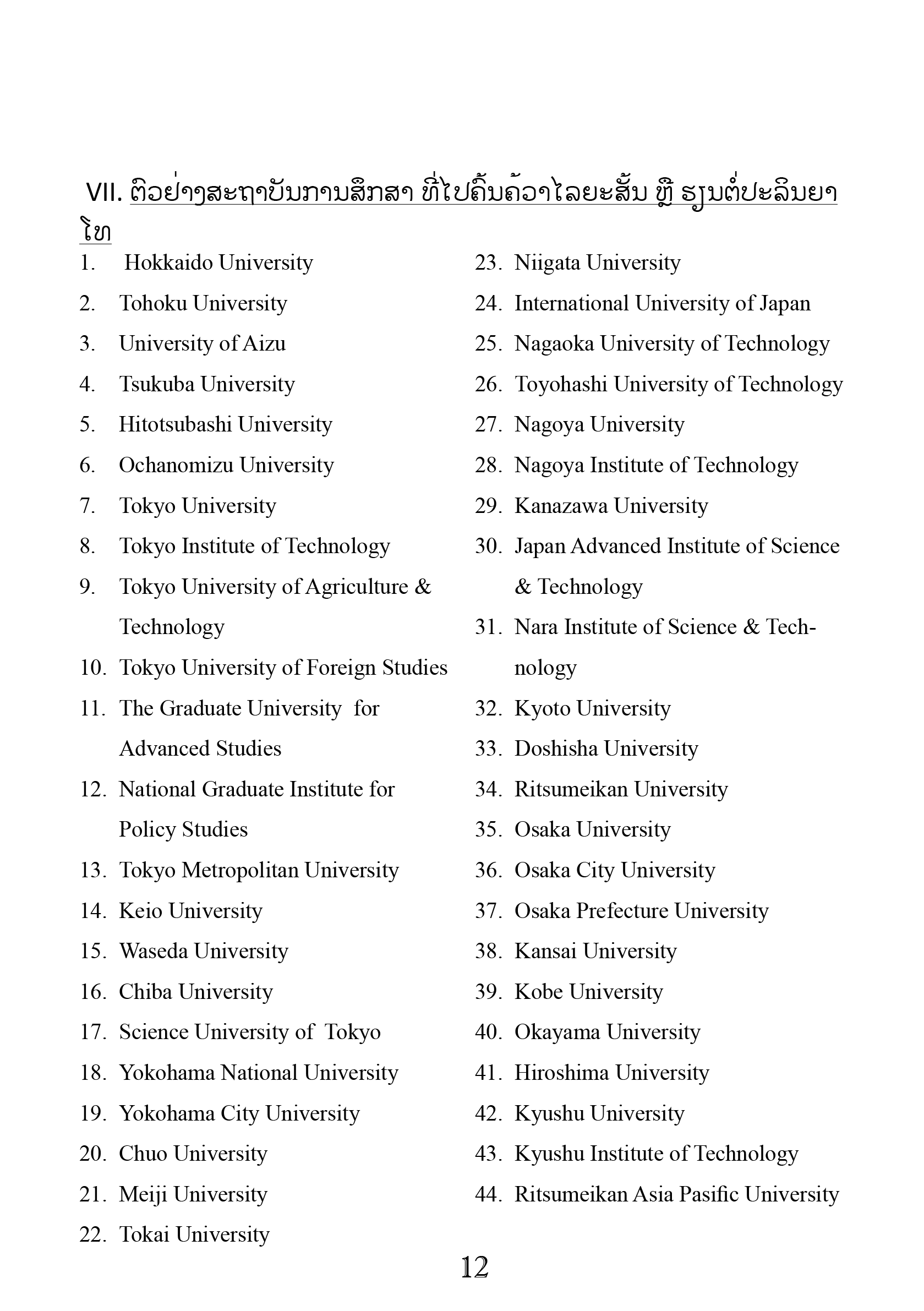 VII. ຕົວຢ່າງສະຖາບັນການສຶກສາ ທີ່ໄປຄົ້ນຄ້ວາໄລຍະສັ້ນ ຫຼື ຮຽນຕໍ່ປະລິນຍາໂທ

1. Hokkaido University
2. Tohoku University
3. University of Aizu
4. Tsukuba University
5. Hitotsubashi University
6. Ochanomizu University
7. Tokyo University
8. Tokyo Institute of Technology
9. Tokyo University of Agriculture & Technology
10. Tokyo University of Foreign Studies
11. The Graduate University for Advanced Studies
12. National Graduate Institute for Policy Studies
13. Tokyo Metropolitan University
14. Keio University
15. Waseda University
16. Chiba University
17. Science University of Tokyo
18. Yokohama National University
19. Yokohama City University
20. Chuo University
21. Meiji University
22. Tokai University

23. Niigata University
24. International University of Japan
25. Nagaoka University of Technology
26. Toyohashi University of Technology
27. Nagoya University
28. Nagoya Institute of Technology
29. Kanazawa University
30. Japan Advanced Institute of Science & Technology
31. Nara Institute of Science & Technology
32. Kyoto University
33. Doshisha University
34. Ritsumeikan University
35. Osaka University
36. Osaka City University
37. Osaka Prefecture University
38. Kansai University
39. Kobe University
40. Okayama University
41. Hiroshima University
42. Kyushu University
43. Kyushu Institute of Technology
44. Ritsumeikan Asia Pasific University

12